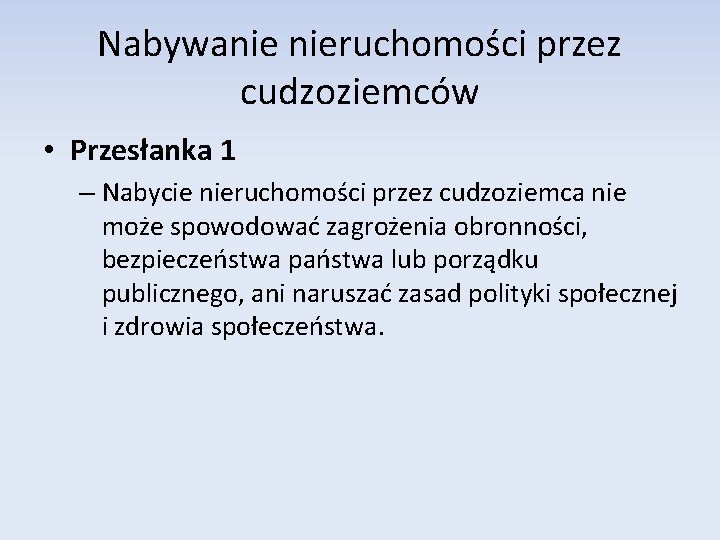 Nabywanie nieruchomości przez cudzoziemców

• Przesłanka 1

– Nabycie nieruchomości przez cudzoziemca nie może spowodować zagrożenia obronności, bezpieczeństwa państwa lub porządku publicznego, ani naruszać zasad polityki społecznej i zdrowia społeczeństwa.